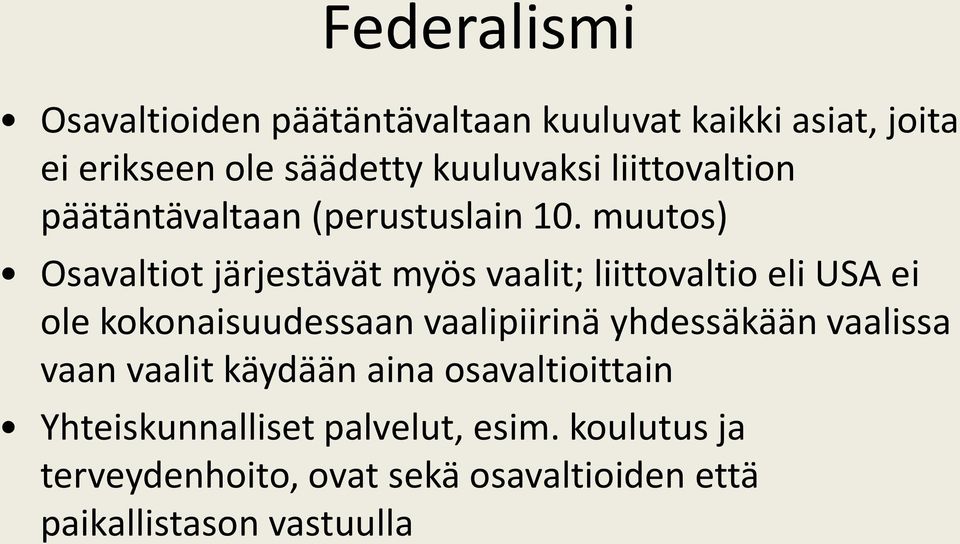 Federalismi

• Osavaltioiden päätäntävaltaan kuuluvat kaikki asiat, joita ei erikseen ole säädetty kuuluvaksi liittovaltion päätäntävaltaan (perustuslain 10. muutos)

• Osavaltiot järjestävät myös vaalit; liittovaltio eli USA ei ole kokonaisuudessaan vaalipiirinä yhdessäkään vaalissa vaan vaalit käydään aina osavaltioittain

• Yhteiskunnalliset palvelut, esim. koulutus ja terveydenhoito, ovat sekä osavaltioiden että paikallistason vastuulla